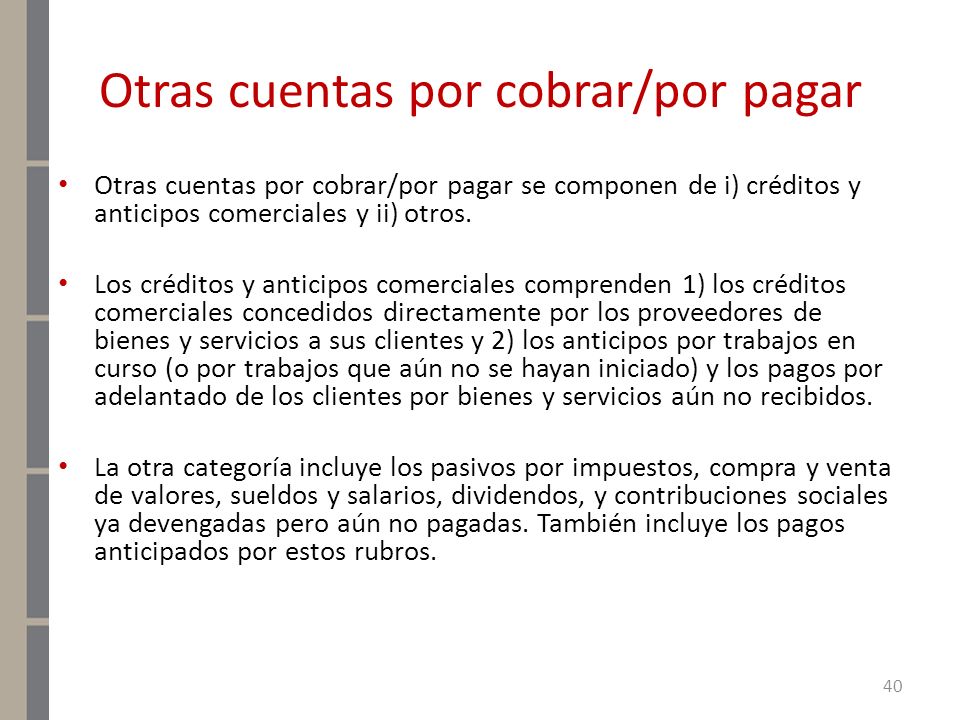 Otras cuentas por cobrar/por pagar

• Otras cuentas por cobrar/por pagar se componen de i) créditos y anticipos comerciales y ii) otros.

• Los créditos y anticipos comerciales comprenden 1) los créditos comerciales concedidos directamente por los proveedores de bienes y servicios a sus clientes y 2) los anticipos por trabajos en curso (o por trabajos que aún no se hayan iniciado) y los pagos por adelantado de los clientes por bienes y servicios aún no recibidos.

• La otra categoría incluye los pasivos por impuestos, compra y venta de valores, sueldos y salarios, dividendos, y contribuciones sociales ya devengadas pero aún no pagadas. También incluye los pagos anticipados por estos rubros.

40